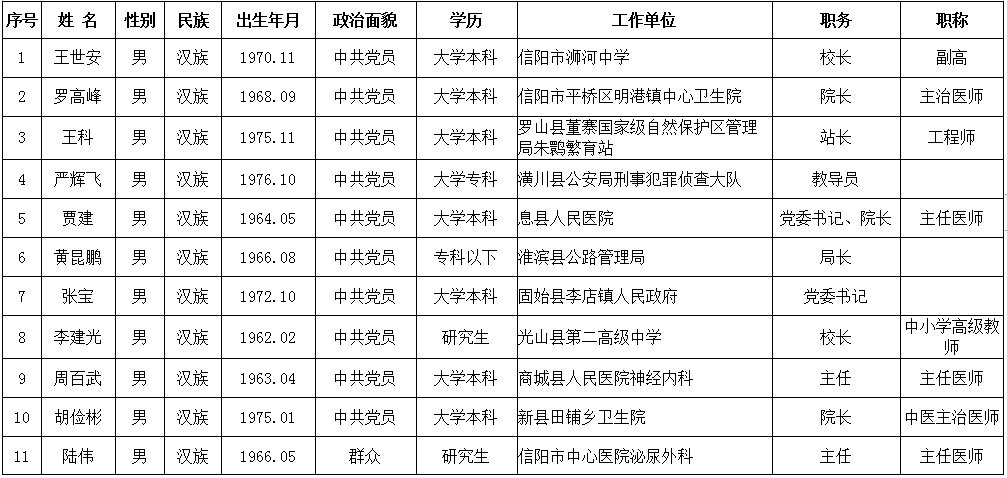 | 序号 | 姓 名 | 性别 | 民族 | 出生年月 | 政治面貌 | 学历 | 工作单位 | 职务 | 职称 |
|---|---|---|---|---|---|---|---|---|---|
| 1 | 王世安 | 男 | 汉族 | 1970.11 | 中共党员 | 大学本科 | 信阳市浉河中学 | 校长 | 副高 |
| 2 | 罗高峰 | 男 | 汉族 | 1968.09 | 中共党员 | 大学本科 | 信阳市平桥区明港镇中心卫生院 | 院长 | 主治医师 |
| 3 | 王科 | 男 | 汉族 | 1975.11 | 中共党员 | 大学本科 | 罗山县董寨国家级自然保护区管理局朱鹮繁育站 | 站长 | 工程师 |
| 4 | 严辉飞 | 男 | 汉族 | 1976.10 | 中共党员 | 大学专科 | 潢川县公安局刑事犯罪侦查大队 | 教导员 | |
| 5 | 贾建 | 男 | 汉族 | 1964.05 | 中共党员 | 大学本科 | 息县人民医院 | 党委书记、院长 | 主任医师 |
| 6 | 黄昆鹏 | 男 | 汉族 | 1966.08 | 中共党员 | 专科以下 | 淮滨县公路管理局 | 局长 | |
| 7 | 张宝 | 男 | 汉族 | 1972.10 | 中共党员 | 大学本科 | 固始县李店镇人民政府 | 党委书记 | |
| 8 | 李建光 | 男 | 汉族 | 1962.02 | 中共党员 | 研究生 | 光山县第二高级中学 | 校长 | 中小学高级教师 |
| 9 | 周百武 | 男 | 汉族 | 1963.04 | 中共党员 | 大学本科 | 商城县人民医院神经内科 | 主任 | 主任医师 |
| 10 | 胡俭彬 | 男 | 汉族 | 1975.01 | 中共党员 | 大学本科 | 新县田铺乡卫生院 | 院长 | 中医主治医师 |
| 11 | 陆伟 | 男 | 汉族 | 1966.05 | 群众 | 研究生 | 信阳市中心医院泌尿外科 | 主任 | 主任医师 |